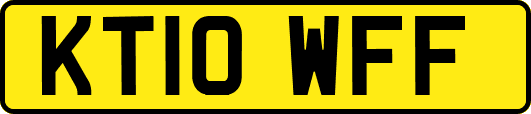 KT10 WFF